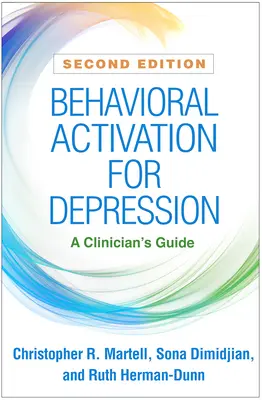 SECOND EDITION

BEHAVIORAL ACTIVATION FOR DEPRESSION

A Clinician's Guide

Christopher R. Martell, Sona Dimidjian, and Ruth Herman-Dunn